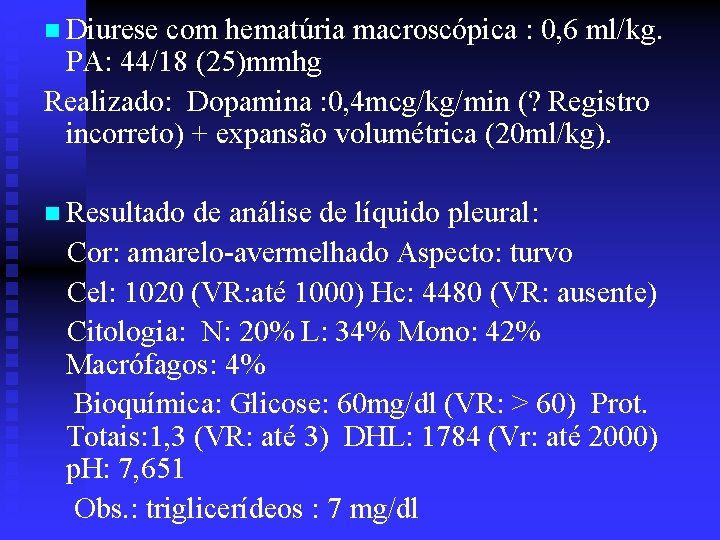 Diurese com hematúria macroscópica : 0,6 ml/kg. PA: 44/18 (25)mmhg

Realizado: Dopamina :0,4mcg/kg/min (? Registro incorreto) + expansão volumétrica (20ml/kg).

Resultado de análise de líquido pleural:

Cor: amarelo-avermelhado Aspecto: turvo

Cel: 1020 (VR:até 1000) Hc: 4480 (VR: ausente)

Citologia: N: 20% L: 34% Mono: 42% Macrófagos: 4%

Bioquímica: Glicose: 60mg/dl (VR: > 60) Prot. Totais:1,3 (VR: até 3) DHL: 1784 (Vr: até 2000) pH: 7,651

Obs.: triglicerídeos : 7 mg/dl